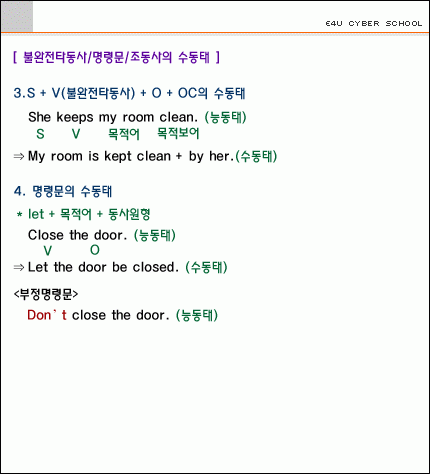 E4U CYBER SCHOOL

[ 불완전타동사/명령문/조동사의 수동태 ]

3.S + V(불완전타동사) + O + OC의 수동태

She keeps my room clean. (능동태)
S V 목적어 목적보어

⇒ My room is kept clean + by her.(수동태)

4. 명령문의 수동태

* let + 목적어 + 동사원형

Close the door. (능동태)
V O

⇒ Let the door be closed. (수동태)

<부정명령문>

Don`t close the door. (능동태)